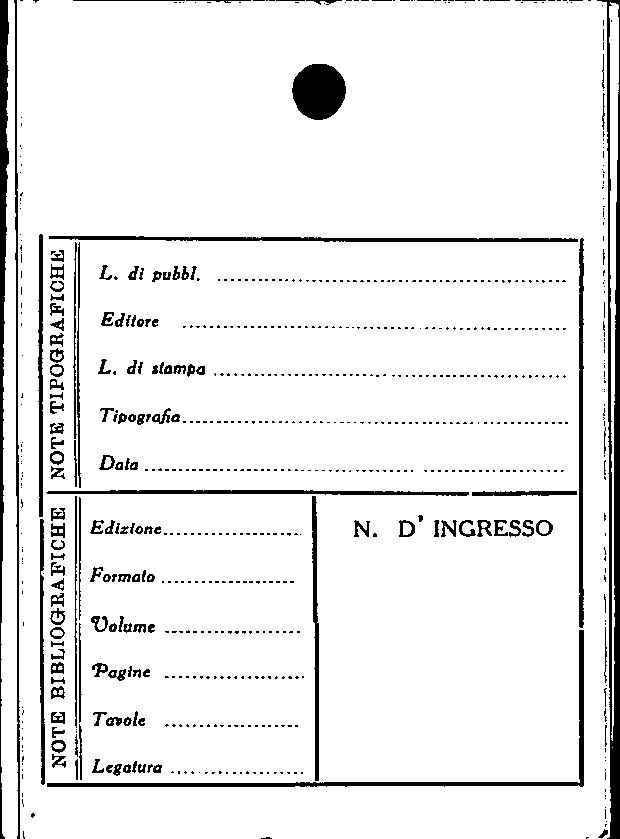 NOTE TIPOGRAFICHE

L. di pubbl. ____

Editore ____

L. di stampa ____

Tipografia ____

Data ____

NOTE BIBLIOGRAFICHE

Edizione ____

Formato ____

Volume ____

Pagine ____

Tavole ____

Legatura ____

N. D' INGRESSO